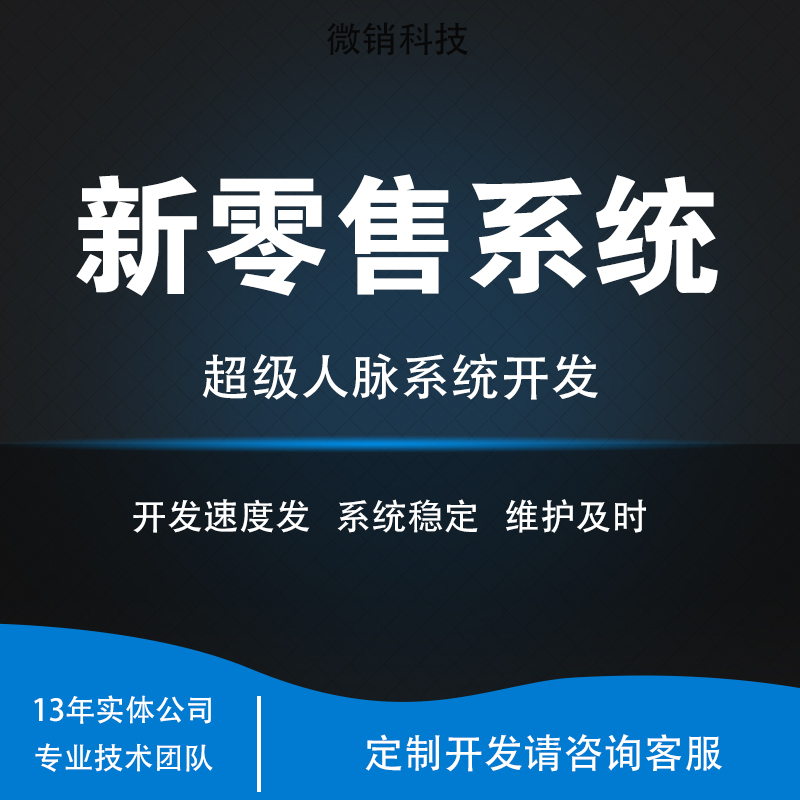 微销科技

新零售系统

超级人脉系统开发

开发速度发 系统稳定 维护及时

13年实体公司
专业技术团队

定制开发请咨询客服